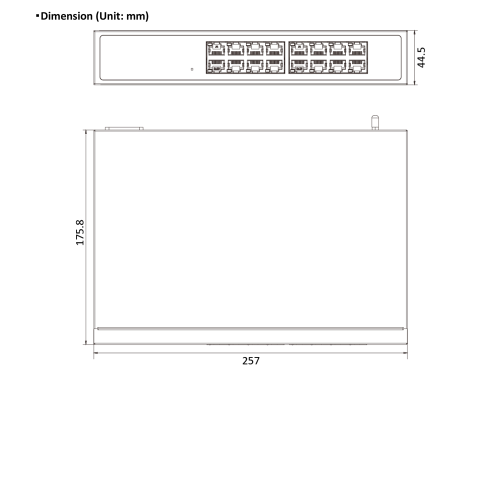 ▪Dimension (Unit: mm)

44.5

175.8

257